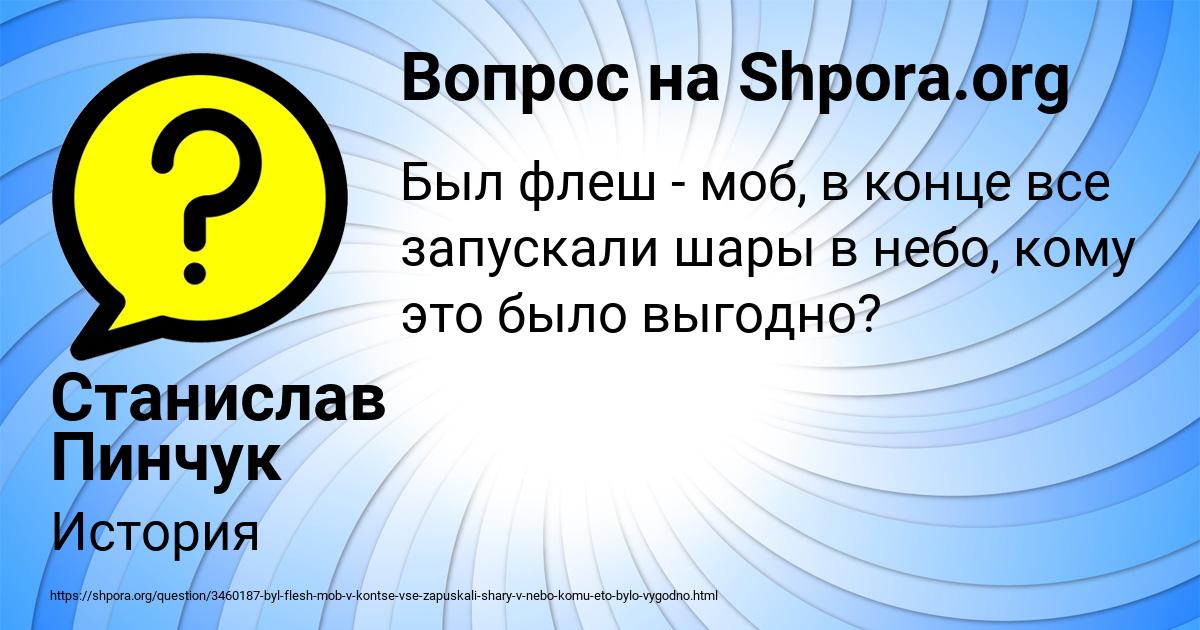 Вопрос на Shpora.org

Был флеш - моб, в конце все запускали шары в небо, кому это было выгодно?

Станислав Пинчук

История

https://shpora.org/question/3460187-byl-flesh-mob-v-kontse-vse-zapuskali-shary-v-nebo-komu-eto-bylo-vygodno.html